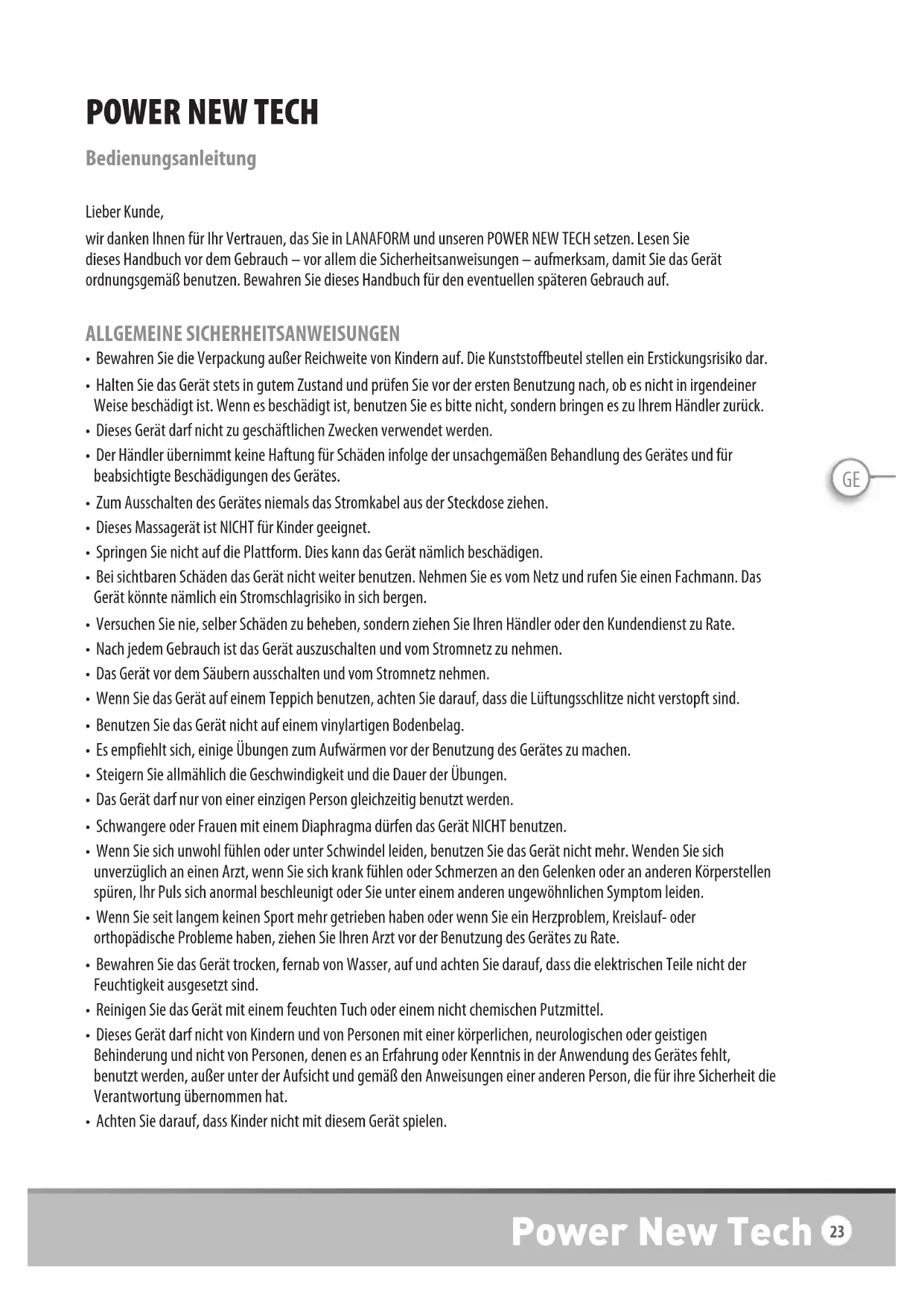 POWER NEW TECH

Bedienungsanleitung

Lieber Kunde,

wir danken Ihnen für Ihr Vertrauen, das Sie in LANAFORM und unseren POWER NEW TECH setzen. Lesen Sie dieses Handbuch vor dem Gebrauch – vor allem die Sicherheitsanweisungen – aufmerksam, damit Sie das Gerät ordnungsgemäß benutzen. Bewahren Sie dieses Handbuch für den eventuellen späteren Gebrauch auf.

ALLGEMEINE SICHERHEITSANWEISUNGEN

• Bewahren Sie die Verpackung außer Reichweite von Kindern auf. Die Kunststoffbeutel stellen ein Erstickungsrisiko dar.
• Halten Sie das Gerät stets in gutem Zustand und prüfen Sie vor der ersten Benutzung nach, ob es nicht in irgendeiner Weise beschädigt ist. Wenn es beschädigt ist, benutzen Sie es bitte nicht, sondern bringen es zu Ihrem Händler zurück.
• Dieses Gerät darf nicht zu geschäftlichen Zwecken verwendet werden.
• Der Händler übernimmt keine Haftung für Schäden infolge der unsachgemäßen Behandlung des Gerätes und für beabsichtigte Beschädigungen des Gerätes.
• Zum Ausschalten des Gerätes niemals das Stromkabel aus der Steckdose ziehen.
• Dieses Massagerät ist NICHT für Kinder geeignet.
• Springen Sie nicht auf die Plattform. Dies kann das Gerät nämlich beschädigen.
• Bei sichtbaren Schäden das Gerät nicht weiter benutzen. Nehmen Sie es vom Netz und rufen Sie einen Fachmann. Das Gerät könnte nämlich ein Stromschlagrisiko in sich bergen.
• Versuchen Sie nie, selber Schäden zu beheben, sondern ziehen Sie Ihren Händler oder den Kundendienst zu Rate.
• Nach jedem Gebrauch ist das Gerät auszuschalten und vom Stromnetz zu nehmen.
• Das Gerät vor dem Säubern ausschalten und vom Stromnetz nehmen.
• Wenn Sie das Gerät auf einem Teppich benutzen, achten Sie darauf, dass die Lüftungsschlitze nicht verstopft sind.
• Benutzen Sie das Gerät nicht auf einem vinylartigen Bodenbelag.
• Es empfiehlt sich, einige Übungen zum Aufwärmen vor der Benutzung des Gerätes zu machen.
• Steigern Sie allmählich die Geschwindigkeit und die Dauer der Übungen.
• Das Gerät darf nur von einer einzigen Person gleichzeitig benutzt werden.
• Schwangere oder Frauen mit einem Diaphragma dürfen das Gerät NICHT benutzen.
• Wenn Sie sich unwohl fühlen oder unter Schwindel leiden, benutzen Sie das Gerät nicht mehr. Wenden Sie sich unverzüglich an einen Arzt, wenn Sie sich krank fühlen oder Schmerzen an den Gelenken oder an anderen Körperstellen spüren, Ihr Puls sich anormal beschleunigt oder Sie unter einem anderen ungewöhnlichen Symptom leiden.
• Wenn Sie seit langem keinen Sport mehr getrieben haben oder wenn Sie ein Herzproblem, Kreislauf- oder orthopädische Probleme haben, ziehen Sie Ihren Arzt vor der Benutzung des Gerätes zu Rate.
• Bewahren Sie das Gerät trocken, fernab von Wasser, auf und achten Sie darauf, dass die elektrischen Teile nicht der Feuchtigkeit ausgesetzt sind.
• Reinigen Sie das Gerät mit einem feuchten Tuch oder einem nicht chemischen Putzmittel.
• Dieses Gerät darf nicht von Kindern und von Personen mit einer körperlichen, neurologischen oder geistigen Behinderung und nicht von Personen, denen es an Erfahrung oder Kenntnis in der Anwendung des Gerätes fehlt, benutzt werden, außer unter der Aufsicht und gemäß den Anweisungen einer anderen Person, die für ihre Sicherheit die Verantwortung übernommen hat.
• Achten Sie darauf, dass Kinder nicht mit diesem Gerät spielen.

GE

Power New Tech 23